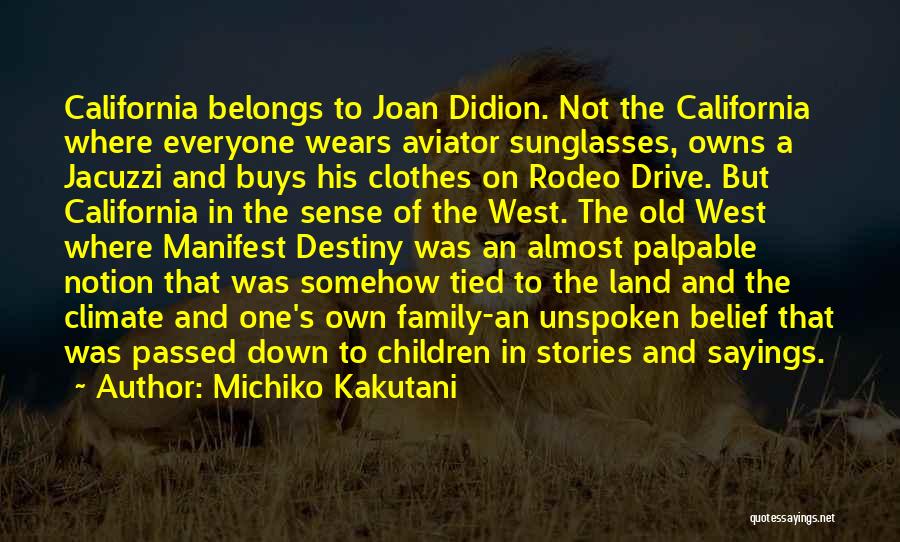 California belongs to Joan Didion. Not the California where everyone wears aviator sunglasses, owns a Jacuzzi and buys his clothes on Rodeo Drive. But California in the sense of the West. The old West where Manifest Destiny was an almost palpable notion that was somehow tied to the land and the climate and one's own family-an unspoken belief that was passed down to children in stories and sayings.
~ Author: Michiko Kakutani

quotessayings.net